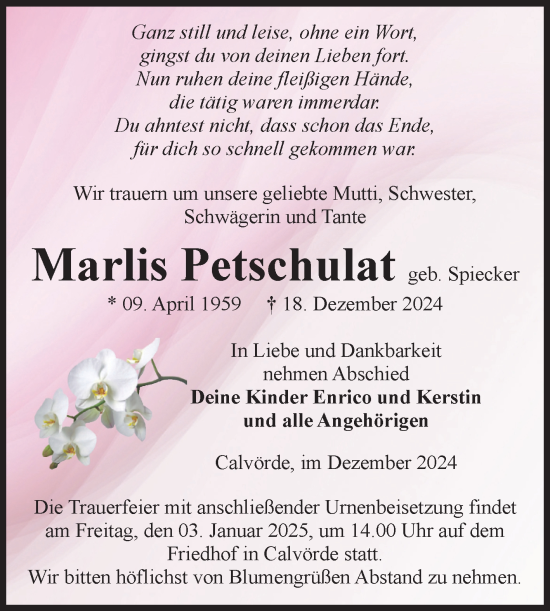 Ganz still und leise, ohne ein Wort,
gingst du von deinen Lieben fort.
Nun ruhen deine fleißigen Hände,
die tätig waren immerdar.
Du ahntest nicht, dass schon das Ende,
für dich so schnell gekommen war.

Wir trauern um unsere geliebte Mutti, Schwester,
Schwägerin und Tante

Marlis Petschulat geb. Spiecker
* 09. April 1959 † 18. Dezember 2024

In Liebe und Dankbarkeit
nehmen Abschied
Deine Kinder Enrico und Kerstin
und alle Angehörigen

Calvörde, im Dezember 2024

Die Trauerfeier mit anschließender Urnenbeisetzung findet am Freitag, den 03. Januar 2025, um 14.00 Uhr auf dem Friedhof in Calvörde statt.
Wir bitten höflichst von Blumengrüßen Abstand zu nehmen.